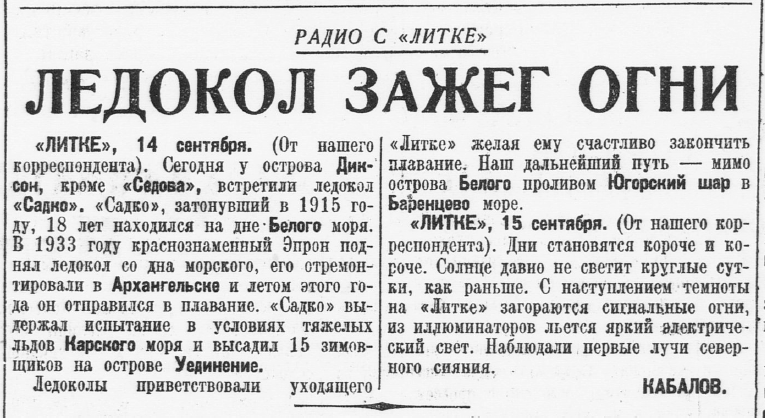 РАДИО С «ЛИТКЕ»

ЛЕДОКОЛ ЗАЖЕГ ОГНИ

«ЛИТКЕ», 14 сентября. (От нашего корреспондента). Сегодня у острова Диксон, кроме «Седова», встретили ледокол «Садко». «Садко», затонувший в 1915 году, 18 лет находился на дне Белого моря. В 1933 году краснознаменный Эпрон поднял ледокол со дна морского, его отремонтировали в Архангельске и летом этого года он отправился в плавание. «Садко» выдержал испытание в условиях тяжелых льдов Карского моря и высадил 15 зимовщиков на острове Уединение.

Ледоколы приветствовали уходящего «Литке» желая ему счастливо закончить плавание. Наш дальнейший путь — мимо острова Белого проливом Югорский шар в Баренцево море.

«ЛИТКЕ», 15 сентября. (От нашего корреспондента). Дни становятся короче и короче. Солнце давно не светит круглые сутки, как раньше. С наступлением темноты на «Литке» загораются сигнальные огни, из иллюминаторов льется яркий электрический свет. Наблюдали первые лучи северного сияния.

КАБАЛОВ.